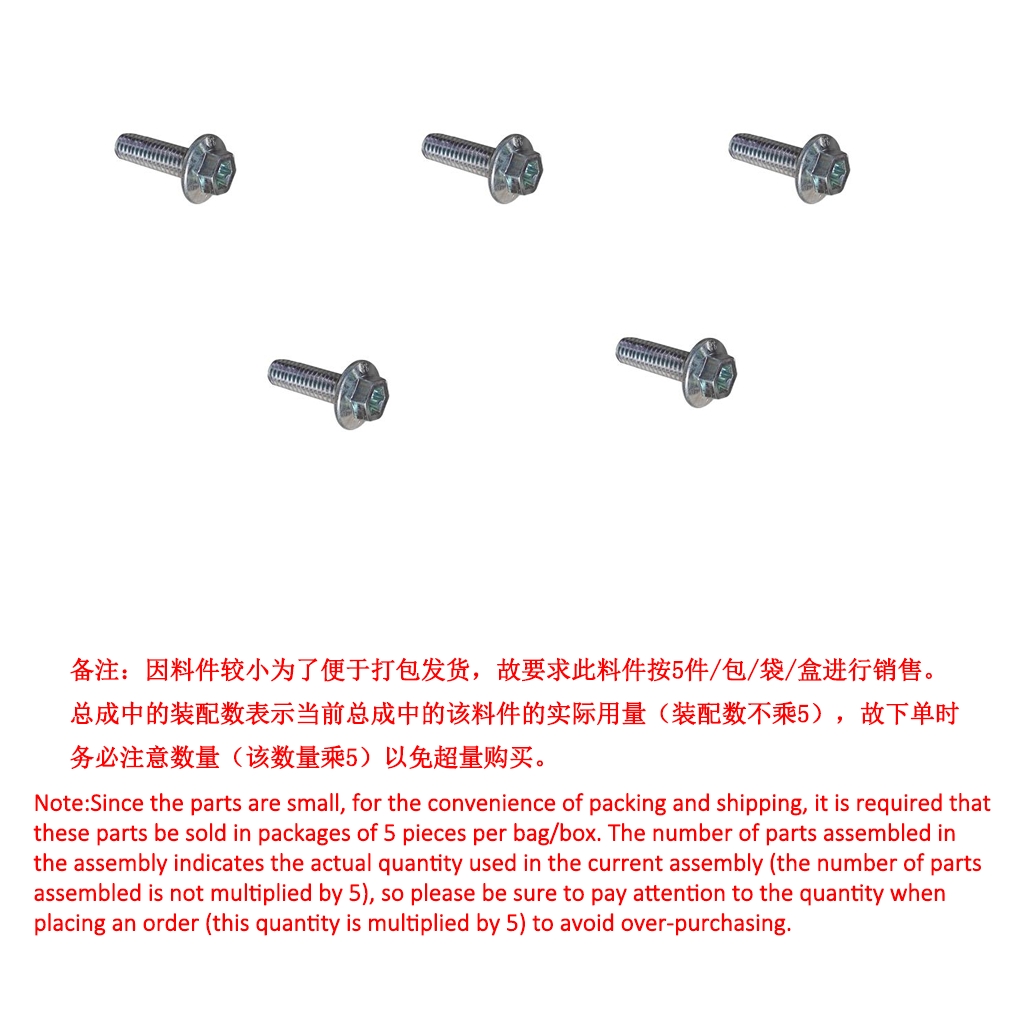 备注：因料件较小为了便于打包发货，故要求此料件按5件/包/袋/盒进行销售。总成中的装配数表示当前总成中的该料件的实际用量（装配数不乘5），故下单时务必注意数量（该数量乘5）以免超量购买。

Note:Since the parts are small, for the convenience of packing and shipping, it is required that these parts be sold in packages of 5 pieces per bag/box. The number of parts assembled in the assembly indicates the actual quantity used in the current assembly (the number of parts assembled is not multiplied by 5), so please be sure to pay attention to the quantity when placing an order (this quantity is multiplied by 5) to avoid over-purchasing.